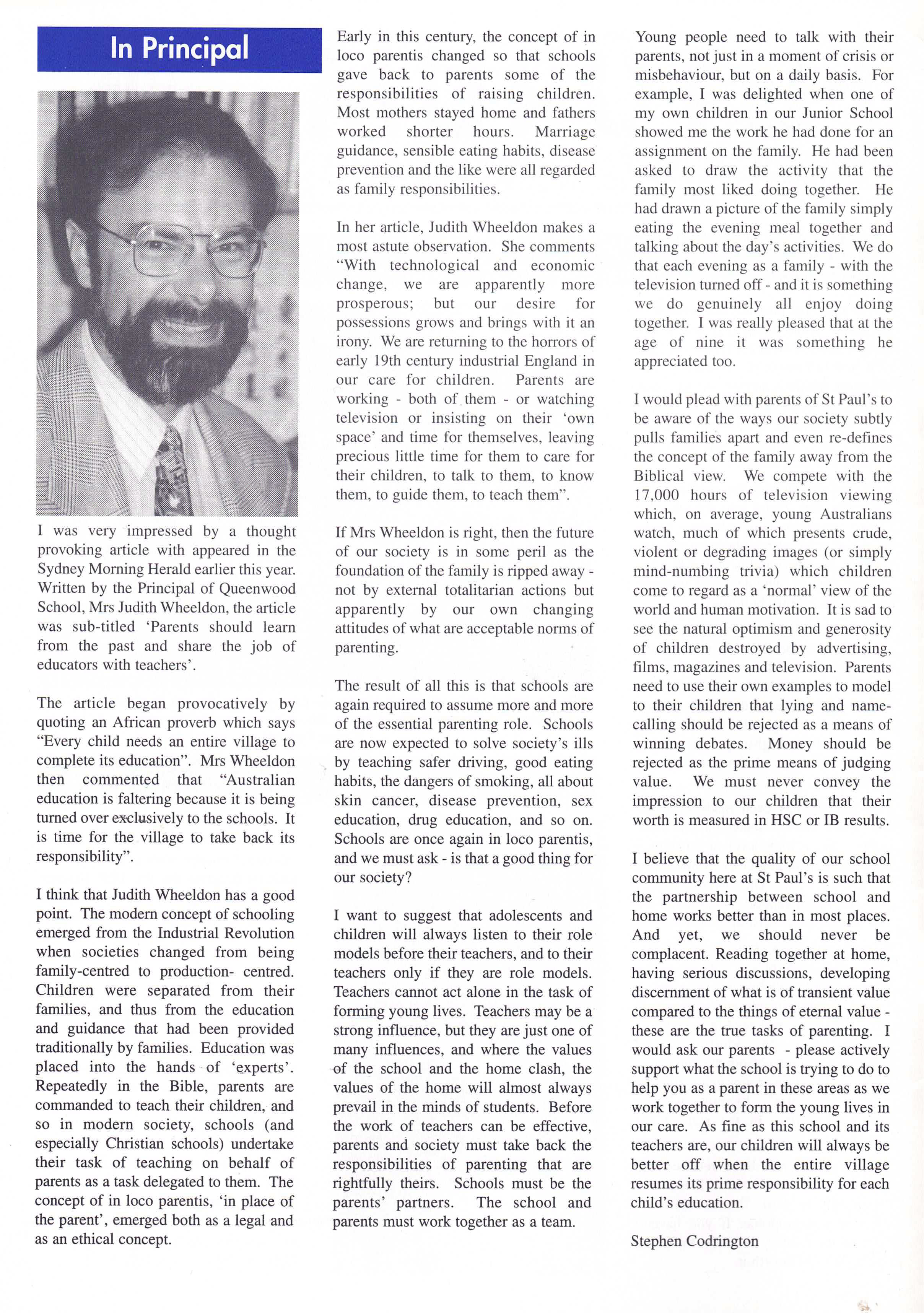 In Principal

I was very impressed by a thought provoking article with appeared in the Sydney Morning Herald earlier this year. Written by the Principal of Queenwood School, Mrs Judith Wheeldon, the article was sub-titled 'Parents should learn from the past and share the job of educators with teachers'.

The article began provocatively by quoting an African proverb which says "Every child needs an entire village to complete its education". Mrs Wheeldon then commented that "Australian education is faltering because it is being turned over exclusively to the schools. It is time for the village to take back its responsibility".

I think that Judith Wheeldon has a good point. The modern concept of schooling emerged from the Industrial Revolution when societies changed from being family-centred to production- centred. Children were separated from their families, and thus from the education and guidance that had been provided traditionally by families. Education was placed into the hands of 'experts'. Repeatedly in the Bible, parents are commanded to teach their children, and so in modern society, schools (and especially Christian schools) undertake their task of teaching on behalf of parents as a task delegated to them. The concept of in loco parentis, 'in place of the parent', emerged both as a legal and as an ethical concept.

Early in this century, the concept of in loco parentis changed so that schools gave back to parents some of the responsibilities of raising children. Most mothers stayed home and fathers worked shorter hours. Marriage guidance, sensible eating habits, disease prevention and the like were all regarded as family responsibilities.

In her article, Judith Wheeldon makes a most astute observation. She comments "With technological and economic change, we are apparently more prosperous; but our desire for possessions grows and brings with it an irony. We are returning to the horrors of early 19th century industrial England in our care for children. Parents are working - both of them - or watching television or insisting on their 'own space' and time for themselves, leaving precious little time for them to care for their children, to talk to them, to know them, to guide them, to teach them".

If Mrs Wheeldon is right, then the future of our society is in some peril as the foundation of the family is ripped away - not by external totalitarian actions but apparently by our own changing attitudes of what are acceptable norms of parenting.

The result of all this is that schools are again required to assume more and more of the essential parenting role. Schools are now expected to solve society's ills by teaching safer driving, good eating habits, the dangers of smoking, all about skin cancer, disease prevention, sex education, drug education, and so on. Schools are once again in loco parentis, and we must ask - is that a good thing for our society?

I want to suggest that adolescents and children will always listen to their role models before their teachers, and to their teachers only if they are role models. Teachers cannot act alone in the task of forming young lives. Teachers may be a strong influence, but they are just one of many influences, and where the values of the school and the home clash, the values of the home will almost always prevail in the minds of students. Before the work of teachers can be effective, parents and society must take back the responsibilities of parenting that are rightfully theirs. Schools must be the parents' partners. The school and parents must work together as a team.

Young people need to talk with their parents, not just in a moment of crisis or misbehaviour, but on a daily basis. For example, I was delighted when one of my own children in our Junior School showed me the work he had done for an assignment on the family. He had been asked to draw the activity that the family most liked doing together. He had drawn a picture of the family simply eating the evening meal together and talking about the day's activities. We do that each evening as a family - with the television turned off - and it is something we do genuinely all enjoy doing together. I was really pleased that at the age of nine it was something he appreciated too.

I would plead with parents of St Paul's to be aware of the ways our society subtly pulls families apart and even re-defines the concept of the family away from the Biblical view. We compete with the 17,000 hours of television viewing which, on average, young Australians watch, much of which presents crude, violent or degrading images (or simply mind-numbing trivia) which children come to regard as a 'normal' view of the world and human motivation. It is sad to see the natural optimism and generosity of children destroyed by advertising, films, magazines and television. Parents need to use their own examples to model to their children that lying and name-calling should be rejected as a means of winning debates. Money should be rejected as the prime means of judging value. We must never convey the impression to our children that their worth is measured in HSC or IB results.

I believe that the quality of our school community here at St Paul's is such that the partnership between school and home works better than in most places. And yet, we should never be complacent. Reading together at home, having serious discussions, developing discernment of what is of transient value compared to the things of eternal value - these are the true tasks of parenting. I would ask our parents - please actively support what the school is trying to do to help you as a parent in these areas as we work together to form the young lives in our care. As fine as this school and its teachers are, our children will always be better off when the entire village resumes its prime responsibility for each child's education.

Stephen Codrington